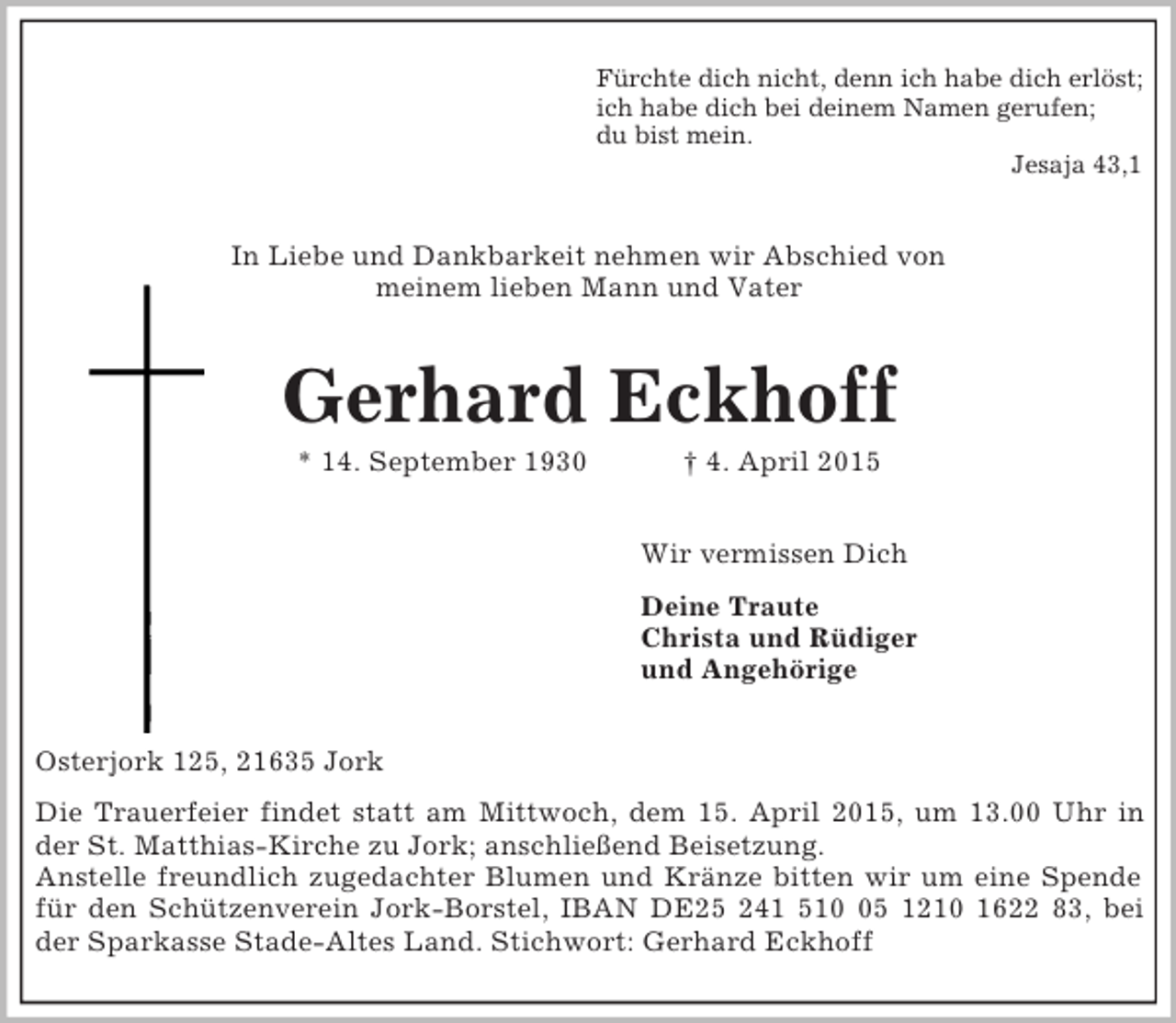 Fürchte dich nicht, denn ich habe dich erlöst;
ich habe dich bei deinem Namen gerufen;
du bist mein.

Jesaja 43,1

In Liebe und Dankbarkeit nehmen wir Abschied von meinem lieben Mann und Vater

Gerhard Eckhoff

* 14. September 1930 † 4. April 2015

Wir vermissen Dich

Deine Traute
Christa und Rüdiger
und Angehörige

Osterjork 125, 21635 Jork

Die Trauerfeier findet statt am Mittwoch, dem 15. April 2015, um 13.00 Uhr in der St. Matthias-Kirche zu Jork; anschließend Beisetzung.
Anstelle freundlich zugedachter Blumen und Kränze bitten wir um eine Spende für den Schützenverein Jork-Borstel, IBAN DE25 241 510 05 1210 1622 83, bei der Sparkasse Stade-Altes Land. Stichwort: Gerhard Eckhoff